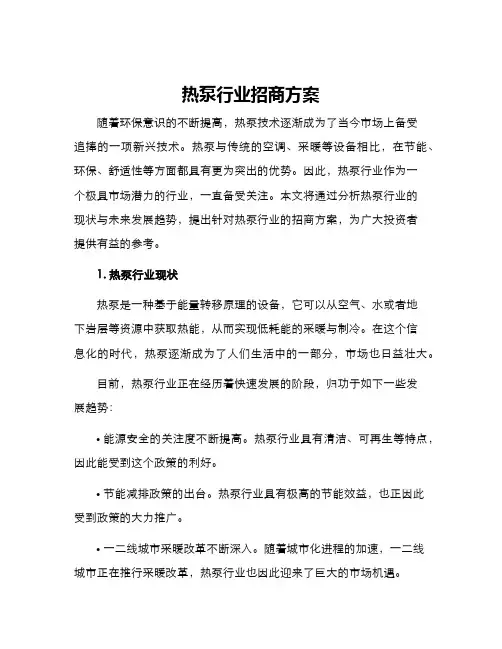 热泵行业招商方案

随着环保意识的不断提高，热泵技术逐渐成为了当今市场上备受追捧的一项新兴技术。热泵与传统的空调、采暖等设备相比，在节能、环保、舒适性等方面都具有更为突出的优势。因此，热泵行业作为一个极具市场潜力的行业，一直备受关注。本文将通过分析热泵行业的现状与未来发展趋势，提出针对热泵行业的招商方案，为广大投资者提供有益的参考。

1. 热泵行业现状

热泵是一种基于能量转移原理的设备，它可以从空气、水或者地下岩层等资源中获取热能，从而实现低耗能的采暖与制冷。在这个信息化的时代，热泵逐渐成为了人们生活中的一部分，市场也日益壮大。

目前，热泵行业正在经历着快速发展的阶段，归功于如下一些发展趋势：

• 能源安全的关注度不断提高。热泵行业具有清洁、可再生等特点，因此能受到这个政策的利好。

• 节能减排政策的出台。热泵行业具有极高的节能效益，也正因此受到政策的大力推广。

• 一二线城市采暖改革不断深入。随着城市化进程的加速，一二线城市正在推行采暖改革，热泵行业也因此迎来了巨大的市场机遇。